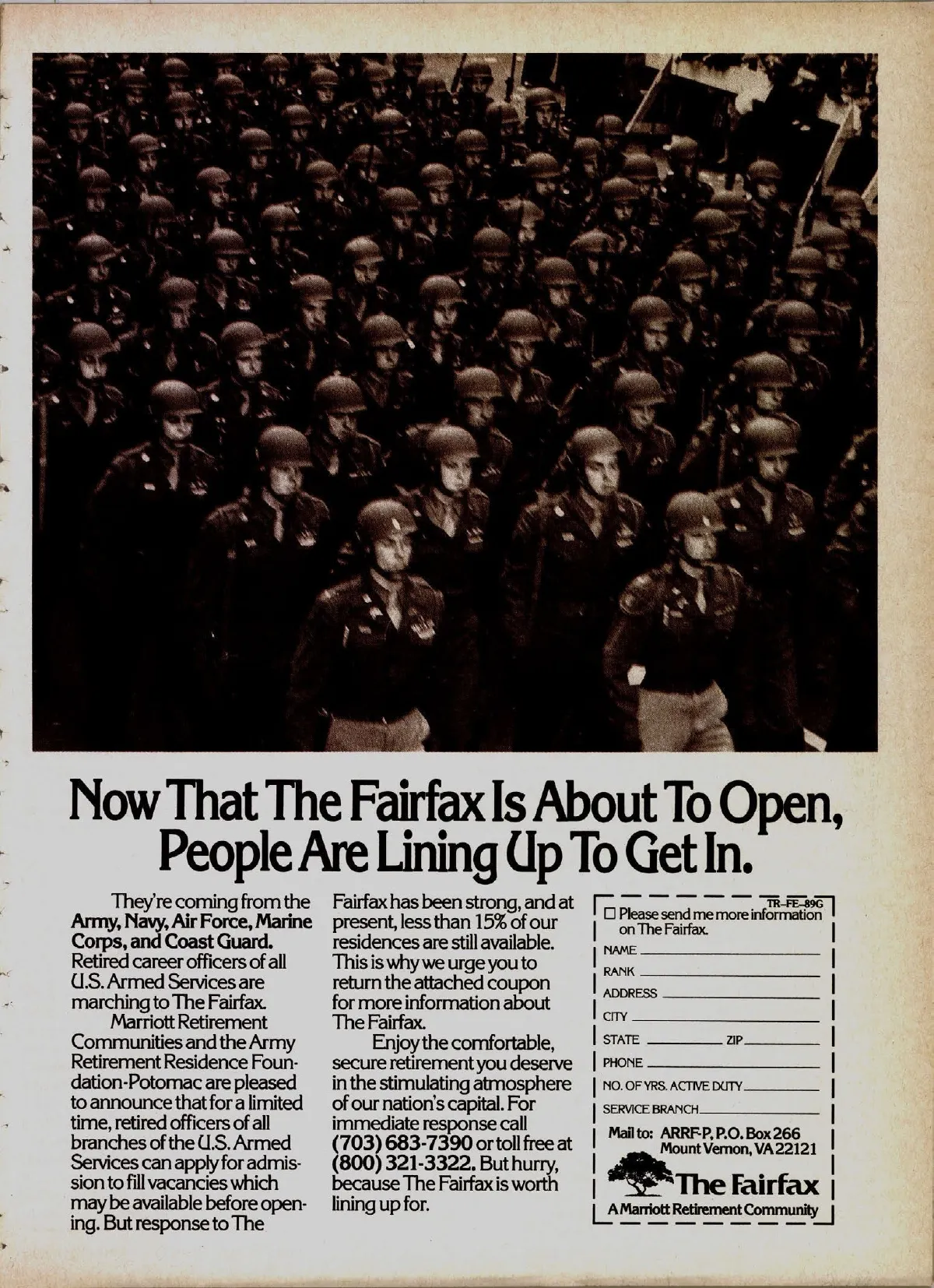 Now That The Fairfax Is About To Open, People Are Lining Up To Get In.

They're coming from the Army, Navy, Air Force, Marine Corps, and Coast Guard. Retired career officers of all U.S. Armed Services are marching to The Fairfax.

Marriott Retirement Communities and the Army Retirement Residence Foundation-Potomac are pleased to announce that for a limited time, retired officers of all branches of the U.S. Armed Services can apply for admission to fill vacancies which may be available before opening. But response to The Fairfax has been strong, and at present, less than 15% of our residences are still available. This is why we urge you to return the attached coupon for more information about The Fairfax.

Enjoy the comfortable, secure retirement you deserve in the stimulating atmosphere of our nation's capital. For immediate response call (703) 683-7390 or toll free at (800) 321-3322. But hurry, because The Fairfax is worth lining up for.

TR-FE-89G
☐ Please send me more information on The Fairfax.
NAME ____
RANK ____
ADDRESS ____
CITY ____
STATE ____ ZIP ____
PHONE ____
NO. OF YRS. ACTIVE DUTY ____
SERVICE BRANCH ____
Mail to: ARRF-P, P.O. Box 266
Mount Vernon, VA 22121
The Fairfax
A Marriott Retirement Community